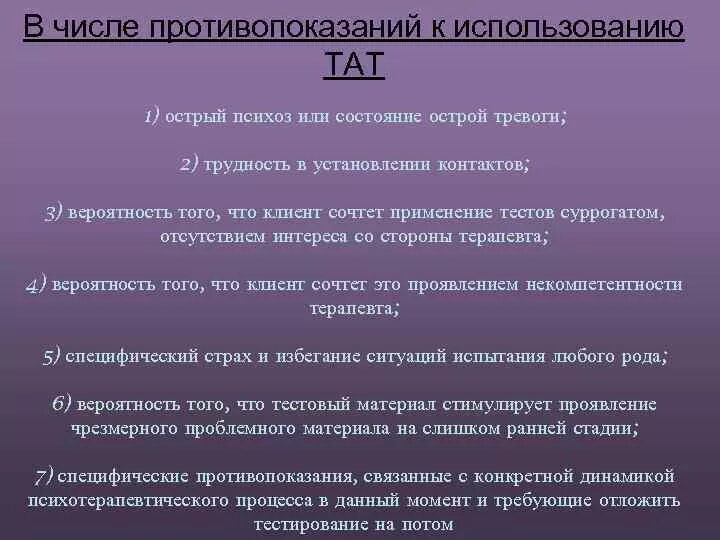 В числе противопоказаний к использованию ТАТ

1) острый психоз или состояние острой тревоги;

2) трудность в установлении контактов;

3) вероятность того, что клиент сочтет применение тестов суррогатом, отсутствием интереса со стороны терапевта;

4) вероятность того, что клиент сочтет это проявлением некомпетентности терапевта;

5) специфический страх и избегание ситуаций испытания любого рода;

6) вероятность того, что тестовый материал стимулирует проявление чрезмерного проблемного материала на слишком ранней стадии;

7) специфические противопоказания, связанные с конкретной динамикой психотерапевтического процесса в данный момент и требующие отложить тестирование на потом